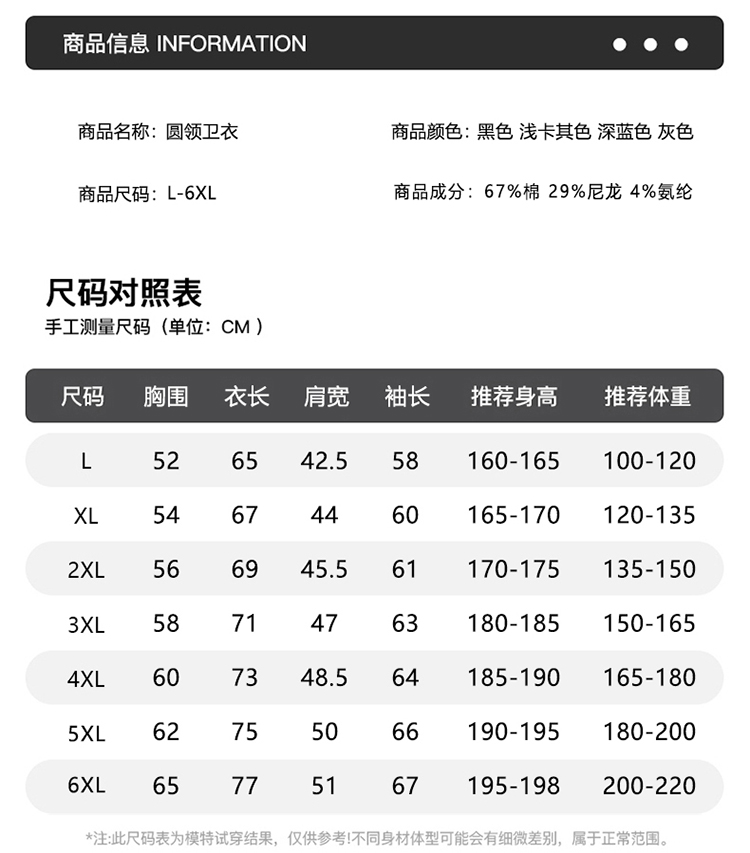 商品信息 INFORMATION

商品名称：圆领卫衣

商品颜色：黑色 浅卡其色 深蓝色 灰色

商品尺码：L-6XL

商品成分：67%棉 29%尼龙 4%氨纶

尺码对照表
手工测量尺码（单位：CM）

| 尺码 | 胸围 | 衣长 | 肩宽 | 袖长 | 推荐身高 | 推荐体重 |
|---|---|---|---|---|---|---|
| L | 52 | 65 | 42.5 | 58 | 160-165 | 100-120 |
| XL | 54 | 67 | 44 | 60 | 165-170 | 120-135 |
| 2XL | 56 | 69 | 45.5 | 61 | 170-175 | 135-150 |
| 3XL | 58 | 71 | 47 | 63 | 180-185 | 150-165 |
| 4XL | 60 | 73 | 48.5 | 64 | 185-190 | 165-180 |
| 5XL | 62 | 75 | 50 | 66 | 190-195 | 180-200 |
| 6XL | 65 | 77 | 51 | 67 | 195-198 | 200-220 |

*注:此尺码表为模特试穿结果，仅供参考!不同身材体型可能会有细微差别，属于正常范围。